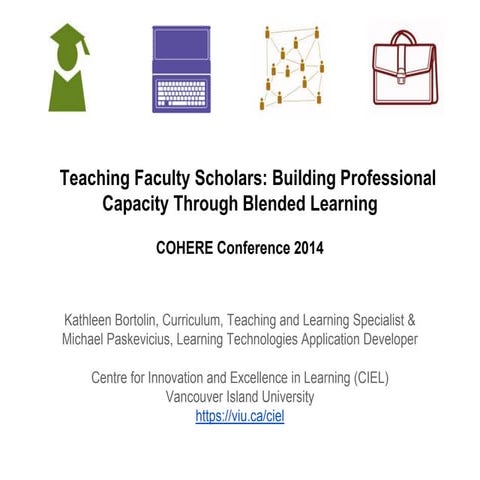 Teaching Faculty Scholars: Building Professional Capacity Through Blended Learning

COHERE Conference 2014

Kathleen Bortolin, Curriculum, Teaching and Learning Specialist & Michael Paskevicius, Learning Technologies Application Developer

Centre for Innovation and Excellence in Learning (CIEL)
Vancouver Island University
https://viu.ca/ciel